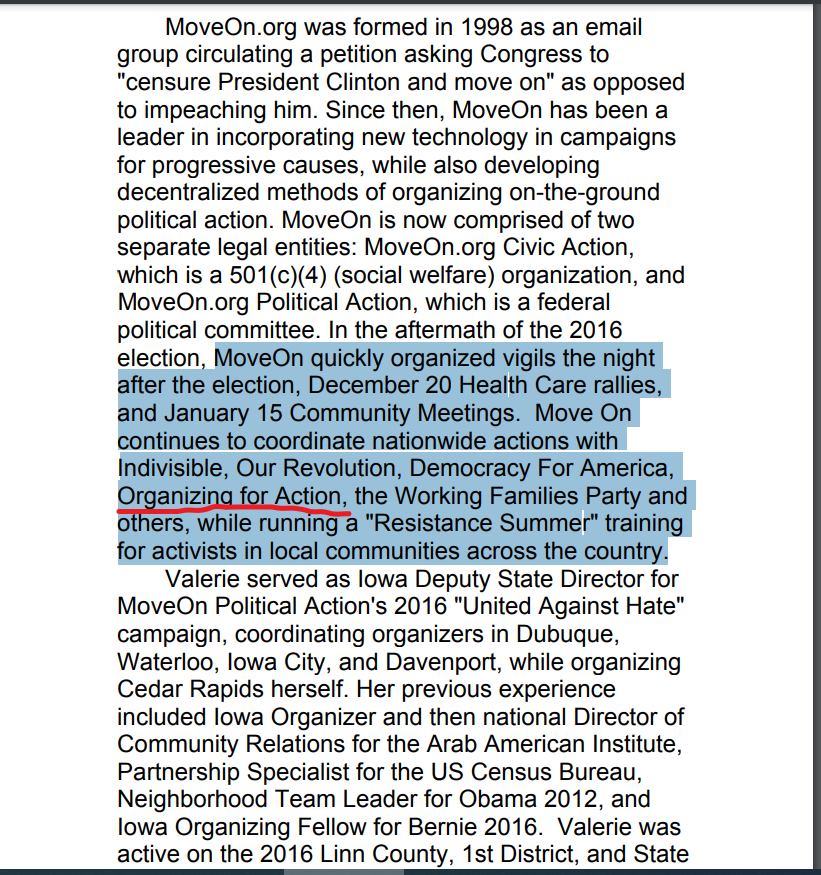 MoveOn.org was formed in 1998 as an email group circulating a petition asking Congress to "censure President Clinton and move on" as opposed to impeaching him. Since then, MoveOn has been a leader in incorporating new technology in campaigns for progressive causes, while also developing decentralized methods of organizing on-the-ground political action. MoveOn is now comprised of two separate legal entities: MoveOn.org Civic Action, which is a 501(c)(4) (social welfare) organization, and MoveOn.org Political Action, which is a federal political committee. In the aftermath of the 2016 election, MoveOn quickly organized vigils the night after the election, December 20 Health Care rallies, and January 15 Community Meetings. Move On continues to coordinate nationwide actions with Indivisible, Our Revolution, Democracy For America, Organizing for Action, the Working Families Party and others, while running a "Resistance Summer" training for activists in local communities across the country.

Valerie served as Iowa Deputy State Director for MoveOn Political Action's 2016 "United Against Hate" campaign, coordinating organizers in Dubuque, Waterloo, Iowa City, and Davenport, while organizing Cedar Rapids herself. Her previous experience included Iowa Organizer and then national Director of Community Relations for the Arab American Institute, Partnership Specialist for the US Census Bureau, Neighborhood Team Leader for Obama 2012, and Iowa Organizing Fellow for Bernie 2016. Valerie was active on the 2016 Linn County, 1st District, and State